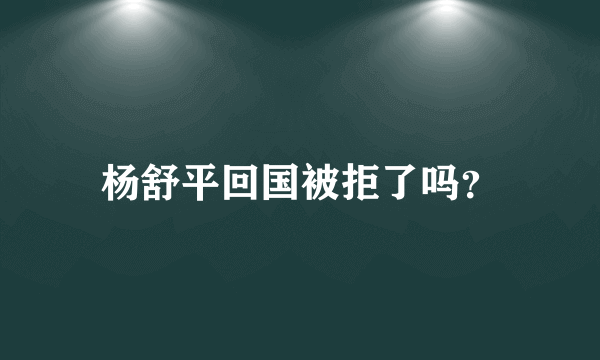 杨舒平回国被拒了吗?